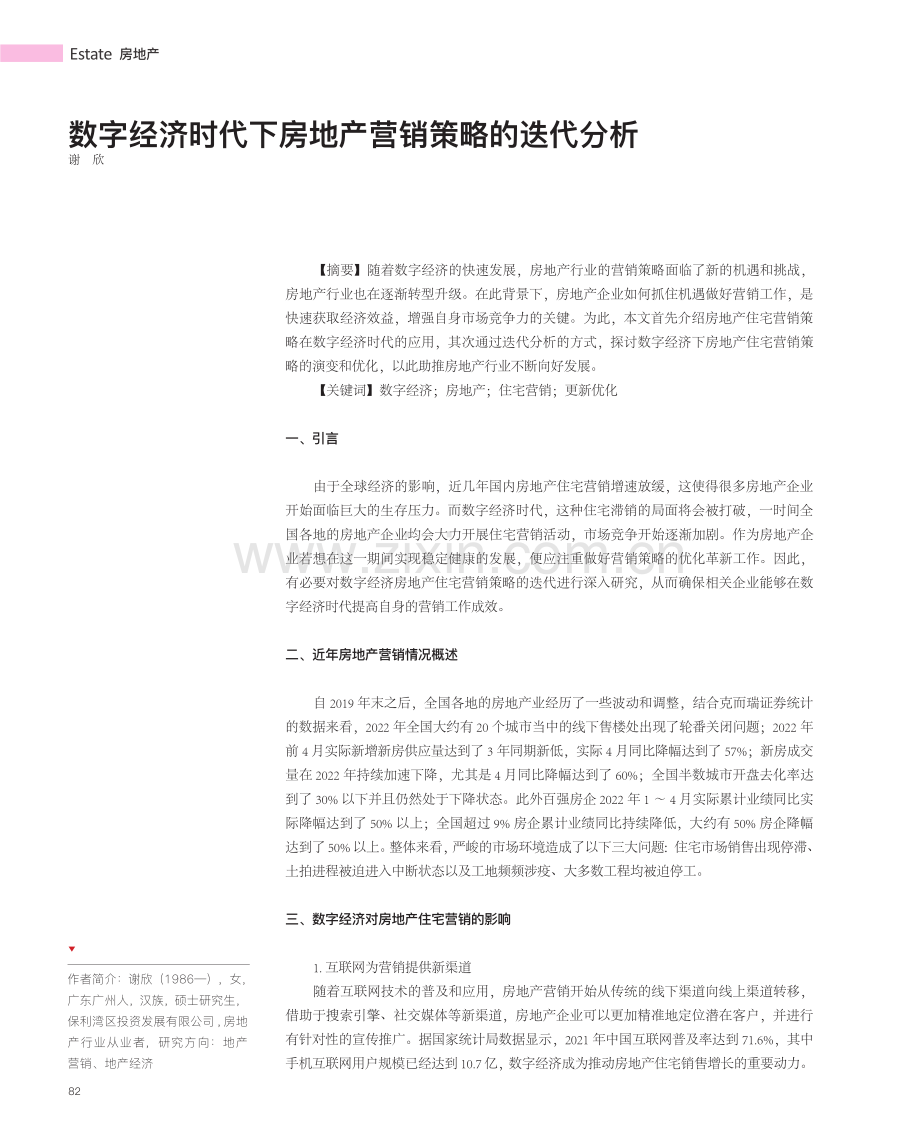 Estate 房地产

数字经济时代下房地产营销策略的迭代分析
谢 欣

【摘要】随着数字经济的快速发展，房地产行业的营销策略面临了新的机遇和挑战，房地产行业也在逐渐转型升级。在此背景下，房地产企业如何抓住机遇做好营销工作，是快速获取经济效益，增强自身市场竞争力的关键。为此，本文首先介绍房地产住宅营销策略在数字经济时代的应用，其次通过迭代分析的方式，探讨数字经济下房地产住宅营销策略的演变和优化，以此助推房地产行业不断向好发展。

【关键词】数字经济；房地产；住宅营销；更新优化

一、引言

由于全球经济的影响，近几年国内房地产住宅营销增速放缓，这使得很多房地产企业开始面临巨大的生存压力。而数字经济时代，这种住宅滞销的局面将会被打破，一时间全国各地的房地产企业均会大力开展住宅营销活动，市场竞争开始逐渐加剧。作为房地产企业若想在这一期间实现稳定健康的发展，便应注重做好营销策略的优化革新工作。因此，有必要对数字经济房地产住宅营销策略的迭代进行深入研究，从而确保相关企业能够在数字经济时代提高自身的营销工作成效。

二、近年房地产营销情况概述

自 2019 年末之后，全国各地的房地产业经历了一些波动和调整，结合克而瑞证券统计的数据来看，2022 年全国大约有 20 个城市当中的线下售楼处出现了轮番关闭问题；2022 年前 4 月实际新增新房供应量达到了 3 年同期新低，实际 4 月同比降幅达到了 57%；新房成交量在 2022 年持续加速下降，尤其是 4 月同比降幅达到了 60%；全国半数城市开盘去化率达到了 30% 以下并且仍然处于下降状态。此外百强房企 2022 年 1 ～ 4 月实际累计业绩同比实际降幅达到了 50% 以上；全国超过 9% 房企累计业绩同比持续降低，大约有 50% 房企降幅达到了 50% 以上。整体来看，严峻的市场环境造成了以下三大问题：住宅市场销售出现停滞、土拍进程被迫进入中断状态以及工地频频涉疫、大多数工程均被迫停工。

三、数字经济对房地产住宅营销的影响

1. 互联网为营销提供新渠道
随着互联网技术的普及和应用，房地产营销开始从传统的线下渠道向线上渠道转移，借助于搜索引擎、社交媒体等新渠道，房地产企业可以更加精准地定位潜在客户，并进行有针对性的宣传推广。据国家统计局数据显示，2021 年中国互联网普及率达到 71.6%，其中手机互联网用户规模已经达到 10.7 亿，数字经济成为推动房地产住宅销售增长的重要动力。

作者简介：谢欣（1986—），女，广东广州人，汉族，硕士研究生，保利湾区投资发展有限公司，房地产行业从业者，研究方向：地产营销、地产经济

82